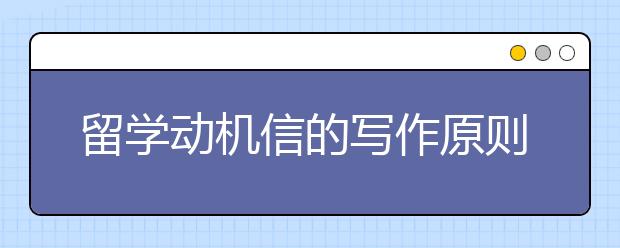 留学动机信的写作原则